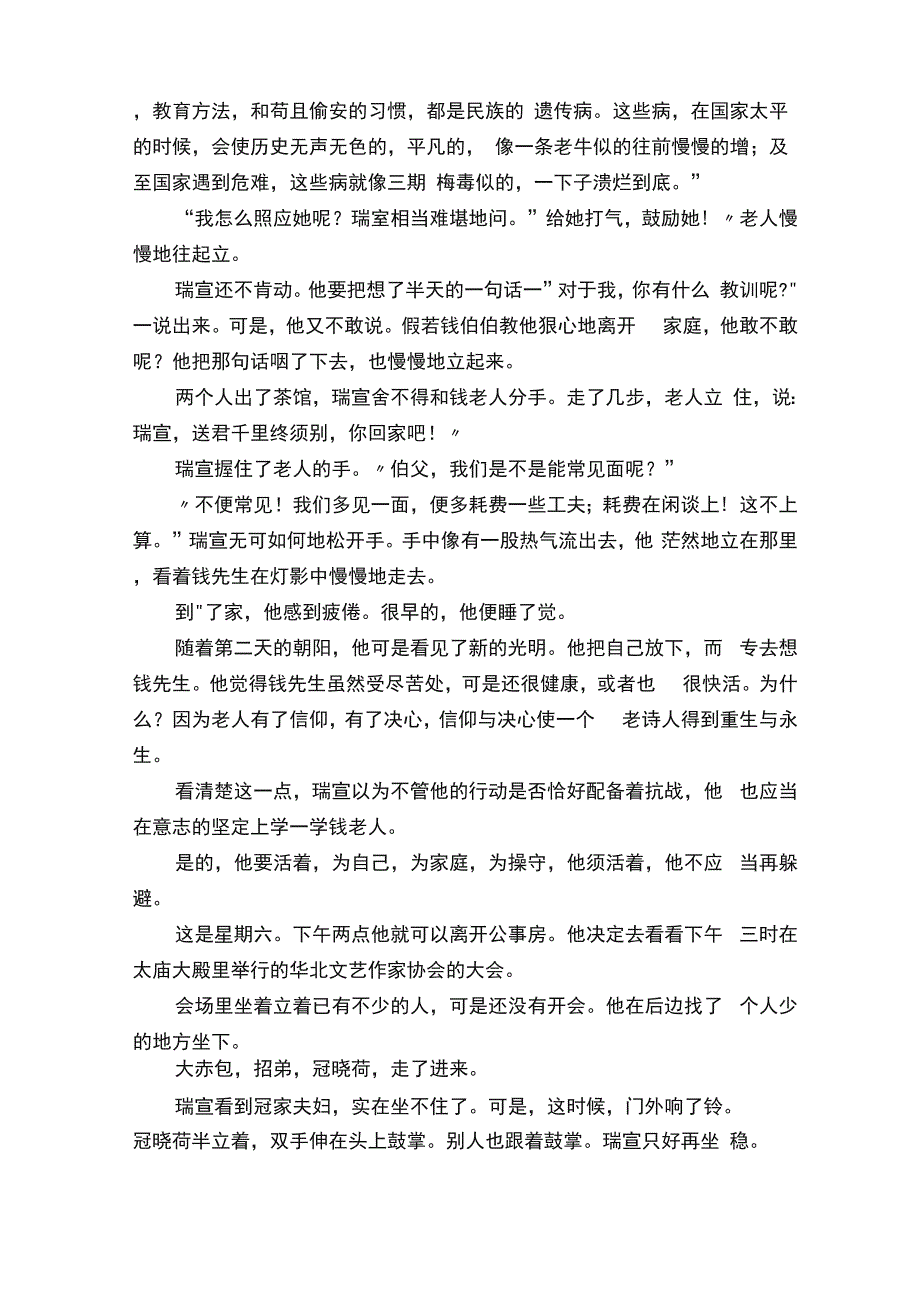 ，教育方法，和苟且偷安的习惯，都是民族的 遗传病。这些病，在国家太平的时候，会使历史无声无色的，平凡的， 像一条老牛似的往前慢慢的增；及至国家遇到危难，这些病就像三期 梅毒似的，一下子溃烂到底。”

“我怎么照应她呢？瑞室相当难堪地问。”给她打气，鼓励她！〃老人慢慢地往起立。

瑞宣还不肯动。他要把想了半天的一句话一”对于我，你有什么 教训呢?"一说出来。可是，他又不敢说。假若钱伯伯教他狠心地离开 家庭，他敢不敢呢？他把那句话咽了下去，也慢慢地立起来。

两个人出了茶馆，瑞宣舍不得和钱老人分手。走了几步，老人立 住，说:瑞宣，送君千里终须别，你回家吧！〃

瑞宣握住了老人的手。〃伯父，我们是不是能常见面呢？”

〃不便常见！我们多见一面，便多耗费一些工夫；耗费在闲谈上！这不上算。”瑞宣无可如何地松开手。手中像有一股热气流出去，他 茫然地立在那里，看着钱先生在灯影中慢慢地走去。

到"了家，他感到疲倦。很早的，他便睡了觉。

随着第二天的朝阳，他可是看见了新的光明。他把自己放下，而 专去想钱先生。他觉得钱先生虽然受尽苦处，可是还很健康，或者也 很快活。为什么？因为老人有了信仰，有了决心，信仰与决心使一个 老诗人得到重生与永生。

看清楚这一点，瑞宣以为不管他的行动是否恰好配备着抗战，他 也应当在意志的坚定上学一学钱老人。

是的，他要活着，为自己，为家庭，为操守，他须活着，他不应 当再躲避。

这是星期六。下午两点他就可以离开公事房。他决定去看看下午 三时在太庙大殿里举行的华北文艺作家协会的大会。

会场里坐着立着已有不少的人，可是还没有开会。他在后边找了 个人少的地方坐下。

大赤包，招弟，冠晓荷，走了进来。

瑞宣看到冠家夫妇，实在坐不住了。可是，这时候，门外响了铃。冠晓荷半立着，双手伸在头上鼓掌。别人也跟着鼓掌。瑞宣只好再坐 稳。